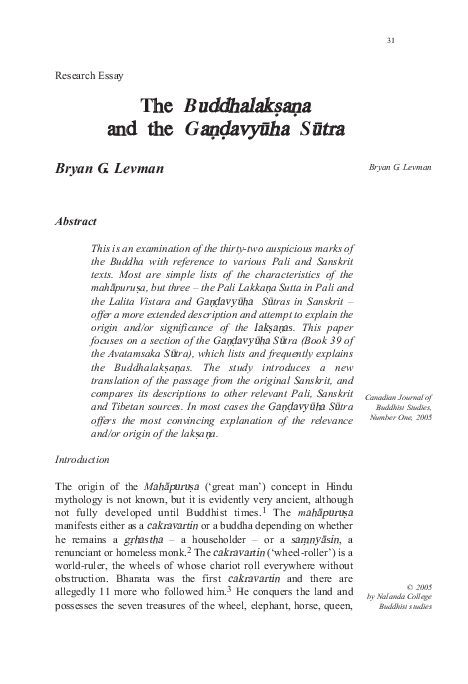 31

Research Essay

The Buddhalakṣaṇa and the Gaṇḍavyūha Sūtra

Bryan G. Levman

Bryan G. Levman

Abstract

This is an examination of the thirty-two auspicious marks of the Buddha with reference to various Pali and Sanskrit texts. Most are simple lists of the characteristics of the mahāpuruṣa, but three – the Pali Lakkaṇa Sutta in Pali and the Lalita Vistara and Gaṇḍavyūha Sūtras in Sanskrit – offer a more extended description and attempt to explain the origin and/or significance of the lakṣaṇas. This paper focuses on a section of the Gaṇḍavyūha Sūtra (Book 39 of the Avatamsaka Sūtra), which lists and frequently explains the Buddhalakṣaṇas. The study introduces a new translation of the passage from the original Sanskrit, and compares its descriptions to other relevant Pali, Sanskrit and Tibetan sources. In most cases the Gaṇḍavyūha Sūtra offers the most convincing explanation of the relevance and/or origin of the lakṣaṇa.

Canadian Journal of Buddhist Studies, Number One, 2005

Introduction

The origin of the Mahāpuruṣa ('great man') concept in Hindu mythology is not known, but it is evidently very ancient, although not fully developed until Buddhist times.$^1$ The mahāpuruṣa manifests either as a cakravartin or a buddha depending on whether he remains a gṛhastha – a householder – or a saṃnyāsin, a renunciant or homeless monk.$^2$ The cakravartin ('wheel-roller') is a world-ruler, the wheels of whose chariot roll everywhere without obstruction. Bharata was the first cakravartin and there are allegedly 11 more who followed him.$^3$ He conquers the land and possesses the seven treasures of the wheel, elephant, horse, queen,

© 2005 by Nalanda College Buddhist studies